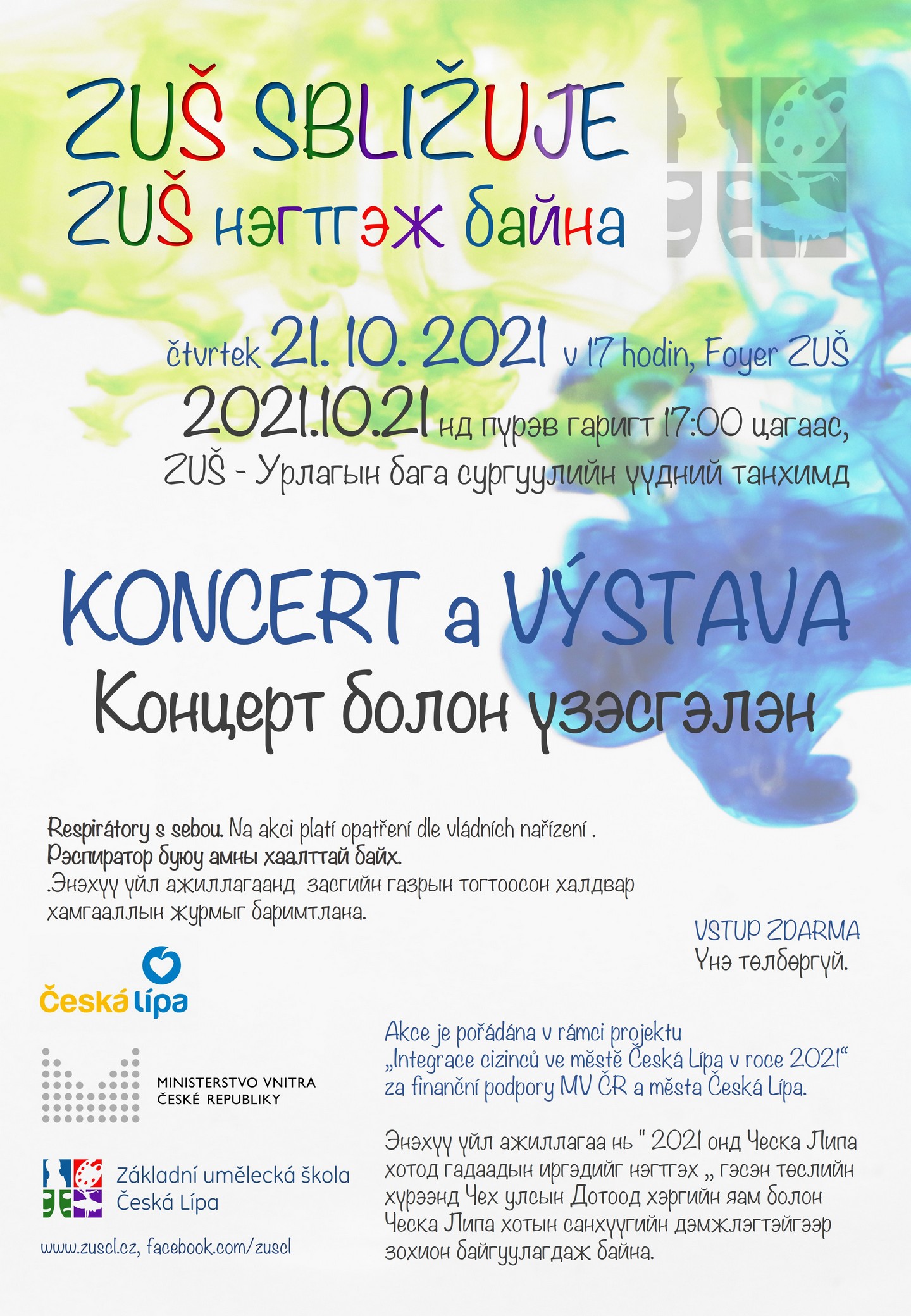 ZUŠ SBLIŽUJE
ZUŠ нэгтгэж байна

čtvrtek 21. 10. 2021 v 17 hodin, Foyer ZUŠ
2021.10.21 нд пүрэв гаригт 17:00 цагаас,
ZUŠ - Урлагын бага сургуулийн үүдний танхимд

KONCERT a VÝSTAVA
Концерт болон үзэсгэлэн

Respirátory s sebou. Na akci platí opatření dle vládních nařízení .
Рэспиратор буюу амны хаалттай байх.
.Энэхүү үйл ажиллагаанд засгийн газрын тогтоосон халдвар хамгааллын журмыг баримтлана.

VSTUP ZDARMA
Үнэ төлбөргүй.

Česká lípa

MINISTERSTVO VNITRA
ČESKÉ REPUBLIKY

Základní umělecká škola
Česká Lípa

www.zuscl.cz, facebook.com/zuscl

Akce je pořádána v rámci projektu „Integrace cizinců ve městě Česká Lípa v roce 2021“ za finanční podpory MV ČR a města Česká Lípa.

Энэхүү үйл ажиллагаа нь " 2021 онд Ческа Липа хотод гадаадын иргэдийг нэгтгэх „ гэсэн төслийн хүрээнд Чех улсын Дотоод хэргийн яам болон Ческа Липа хотын санхүүгийн дэмжлэгтэйгээр зохион байгуулагдаж байна.